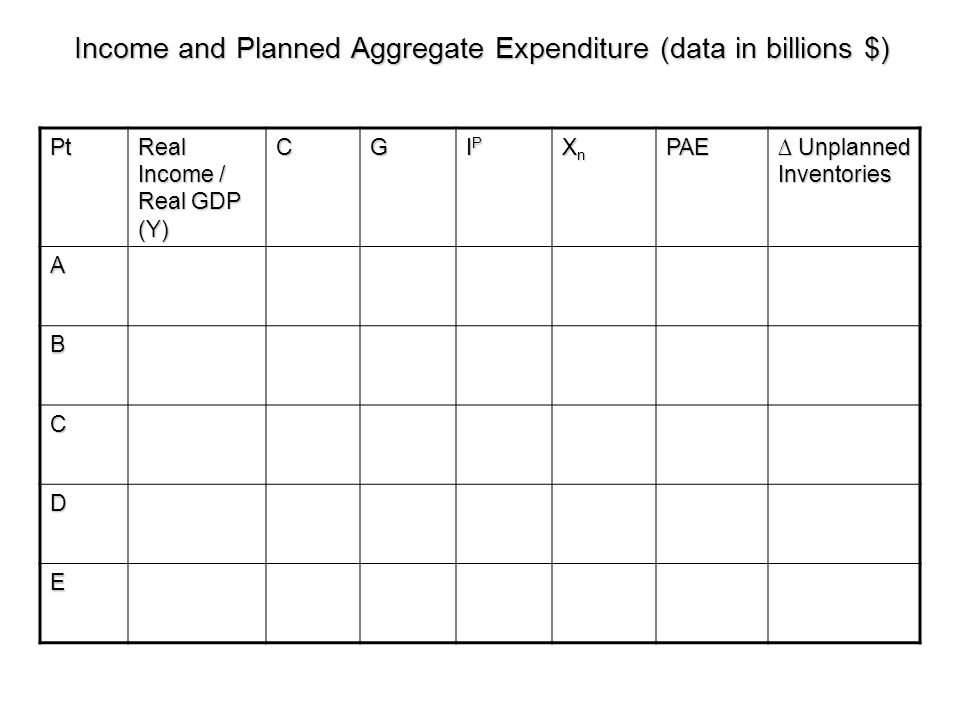 Income and Planned Aggregate Expenditure (data in billions $)

| Pt | Real Income / Real GDP (Y) | C | G | $I^P$ | $X_n$ | PAE | $\Delta$ Unplanned Inventories |
|---|---|---|---|---|---|---|---|
| A | | | | | | | |
| B | | | | | | | |
| C | | | | | | | |
| D | | | | | | | |
| E | | | | | | | |